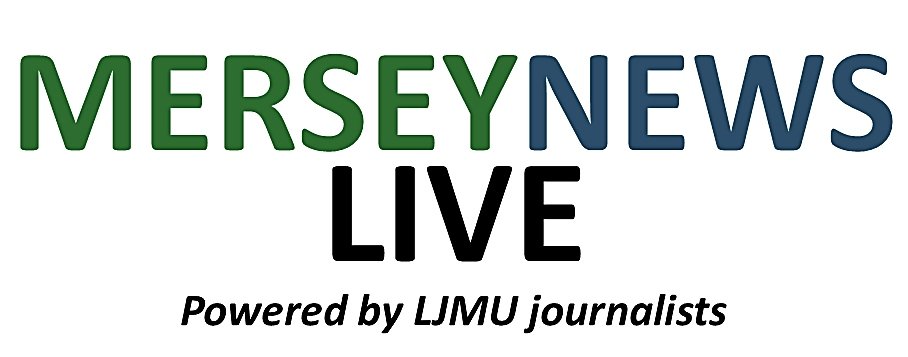 MERSEYNEWS
LIVE
Powered by LJMU journalists